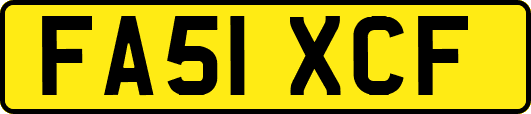 FA51 XCF